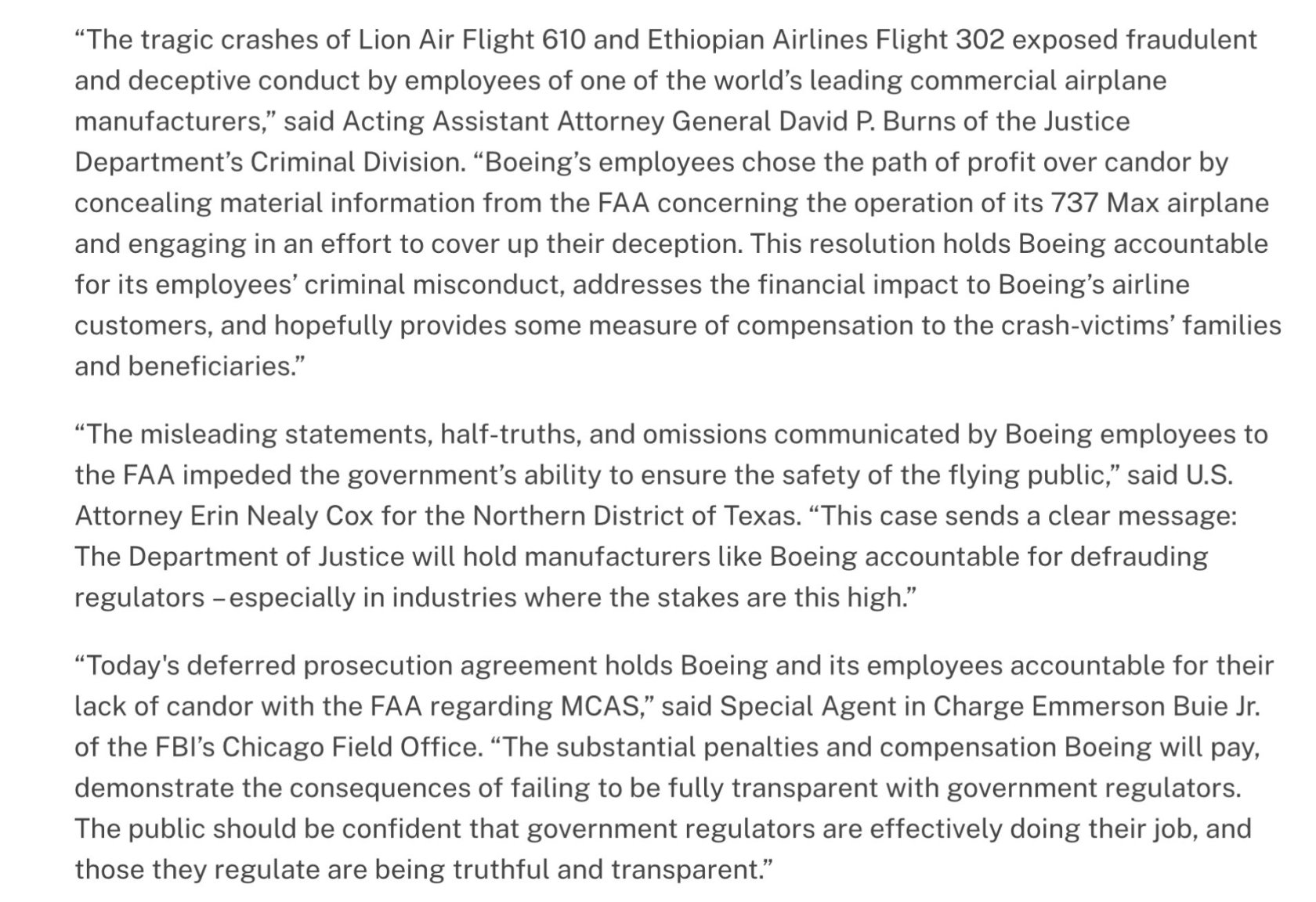 “The tragic crashes of Lion Air Flight 610 and Ethiopian Airlines Flight 302 exposed fraudulent and deceptive conduct by employees of one of the world’s leading commercial airplane manufacturers,” said Acting Assistant Attorney General David P. Burns of the Justice Department’s Criminal Division. “Boeing’s employees chose the path of profit over candor by concealing material information from the FAA concerning the operation of its 737 Max airplane and engaging in an effort to cover up their deception. This resolution holds Boeing accountable for its employees’ criminal misconduct, addresses the financial impact to Boeing’s airline customers, and hopefully provides some measure of compensation to the crash-victims’ families and beneficiaries.”

“The misleading statements, half-truths, and omissions communicated by Boeing employees to the FAA impeded the government’s ability to ensure the safety of the flying public,” said U.S. Attorney Erin Nealy Cox for the Northern District of Texas. “This case sends a clear message: The Department of Justice will hold manufacturers like Boeing accountable for defrauding regulators – especially in industries where the stakes are this high.”

“Today's deferred prosecution agreement holds Boeing and its employees accountable for their lack of candor with the FAA regarding MCAS,” said Special Agent in Charge Emmerson Buie Jr. of the FBI’s Chicago Field Office. “The substantial penalties and compensation Boeing will pay, demonstrate the consequences of failing to be fully transparent with government regulators. The public should be confident that government regulators are effectively doing their job, and those they regulate are being truthful and transparent.”